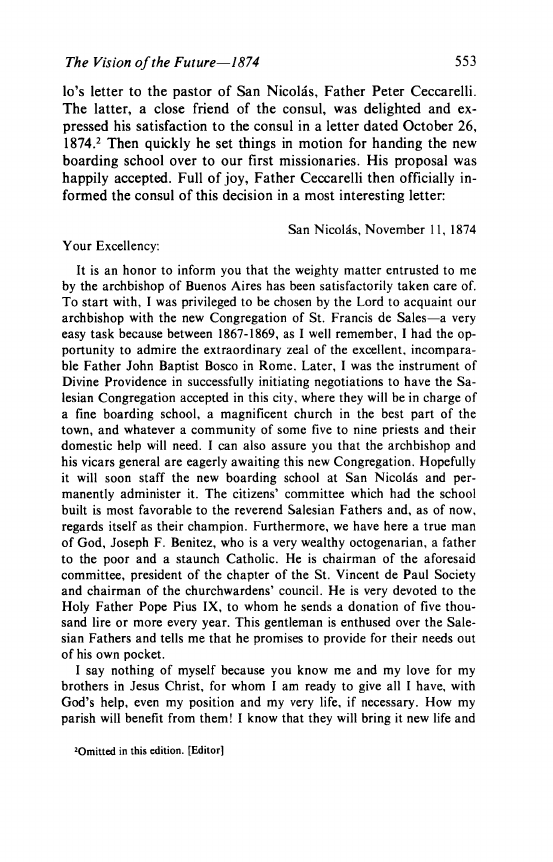 The Vision of the Future—1874 553

lo's letter to the pastor of San Nicolás, Father Peter Ceccarelli. The latter, a close friend of the consul, was delighted and expressed his satisfaction to the consul in a letter dated October 26, 1874.$^2$ Then quickly he set things in motion for handing the new boarding school over to our first missionaries. His proposal was happily accepted. Full of joy, Father Ceccarelli then officially informed the consul of this decision in a most interesting letter:

San Nicolás, November 11, 1874

Your Excellency:

It is an honor to inform you that the weighty matter entrusted to me by the archbishop of Buenos Aires has been satisfactorily taken care of. To start with, I was privileged to be chosen by the Lord to acquaint our archbishop with the new Congregation of St. Francis de Sales—a very easy task because between 1867-1869, as I well remember, I had the opportunity to admire the extraordinary zeal of the excellent, incomparable Father John Baptist Bosco in Rome. Later, I was the instrument of Divine Providence in successfully initiating negotiations to have the Salesian Congregation accepted in this city, where they will be in charge of a fine boarding school, a magnificent church in the best part of the town, and whatever a community of some five to nine priests and their domestic help will need. I can also assure you that the archbishop and his vicars general are eagerly awaiting this new Congregation. Hopefully it will soon staff the new boarding school at San Nicolás and permanently administer it. The citizens' committee which had the school built is most favorable to the reverend Salesian Fathers and, as of now, regards itself as their champion. Furthermore, we have here a true man of God, Joseph F. Benitez, who is a very wealthy octogenarian, a father to the poor and a staunch Catholic. He is chairman of the aforesaid committee, president of the chapter of the St. Vincent de Paul Society and chairman of the churchwardens' council. He is very devoted to the Holy Father Pope Pius IX, to whom he sends a donation of five thousand lire or more every year. This gentleman is enthused over the Salesian Fathers and tells me that he promises to provide for their needs out of his own pocket.

I say nothing of myself because you know me and my love for my brothers in Jesus Christ, for whom I am ready to give all I have, with God's help, even my position and my very life, if necessary. How my parish will benefit from them! I know that they will bring it new life and

$^2$Omitted in this edition. [Editor]